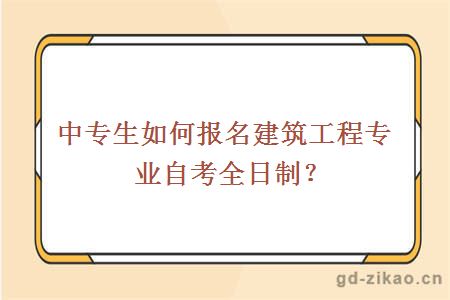 中专生如何报名建筑工程专业自考全日制？

gd-zikao.cn